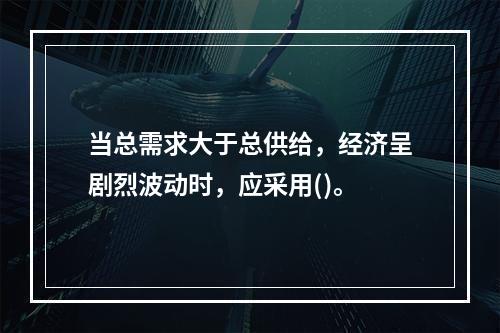 当总需求大于总供给，经济呈剧烈波动时，应采用()。